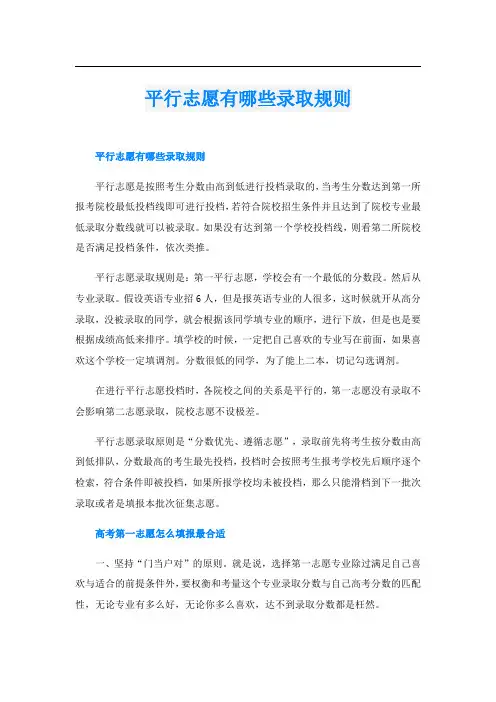 平行志愿有哪些录取规则

平行志愿有哪些录取规则

平行志愿是按照考生分数由高到低进行投档录取的,当考生分数达到第一所报考院校最低投档线即可进行投档,若符合院校招生条件并且达到了院校专业最低录取分数线就可以被录取。如果没有达到第一个学校投档线,则看第二所院校是否满足投档条件,依次类推。

平行志愿录取规则是:第一平行志愿,学校会有一个最低的分数段。然后从专业录取。假设英语专业招6人,但是报英语专业的人很多,这时候就开从高分录取,没被录取的同学,就会根据该同学填专业的顺序,进行下放,但是也是要根据成绩高低来排序。填学校的时候,一定把自己喜欢的专业写在前面,如果喜欢这个学校一定填调剂。分数很低的同学,为了能上二本,切记勾选调剂。

在进行平行志愿投档时,各院校之间的关系是平行的,第一志愿没有录取不会影响第二志愿录取,院校志愿不设极差。

平行志愿录取原则是“分数优先、遵循志愿”,录取前先将考生按分数由高到低排队,分数最高的考生最先投档,投档时会按照考生报考学校先后顺序逐个检索,符合条件即被投档,如果所报学校均未被投档,那么只能滑档到下一批次录取或者是填报本批次征集志愿。

高考第一志愿怎么填报最合适

一、坚持“门当户对”的原则,就是说,选择第一志愿专业除过满足自己喜欢与适合的前提条件外,要权衡和考量这个专业录取分数与自己高考分数的匹配性,无论专业有多么好,无论你多么喜欢,达不到录取分数都是枉然。